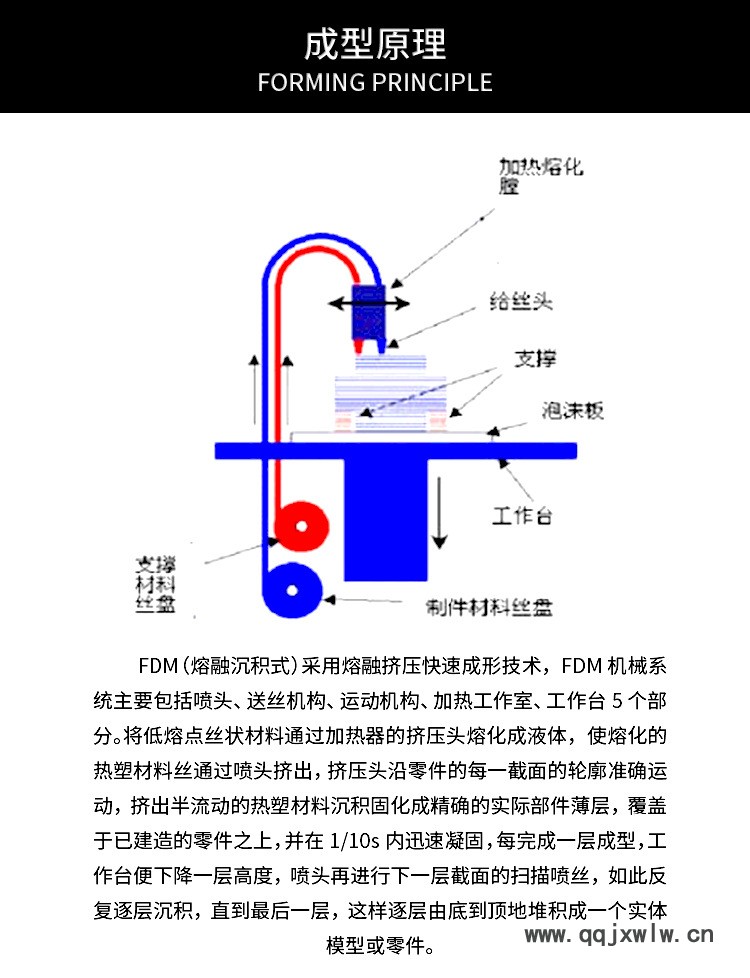 成型原理
FORMING PRINCIPLE

加热熔化腔

给丝头

支撑

泡沫板

工作台

支撑材料丝盘

制件材料丝盘

FDM（熔融沉积式）采用熔融挤压快速成形技术，FDM 机械系统主要包括喷头、送丝机构、运动机构、加热工作室、工作台 5 个部分。将低熔点丝状材料通过加热器的挤压头熔化成液体，使熔化的热塑材料丝通过喷头挤出，挤压头沿零件的每一截面的轮廓准确运动，挤出半流动的热塑材料沉积固化成精确的实际部件薄层，覆盖于已建造的零件之上，并在 1/10s 内迅速凝固，每完成一层成型，工作台便下降一层高度，喷头再进行下一层截面的扫描喷丝，如此反复逐层沉积，直到最后一层，这样逐层由底到顶地堆积成一个实体模型或零件。

www.qqjxwlw.cn